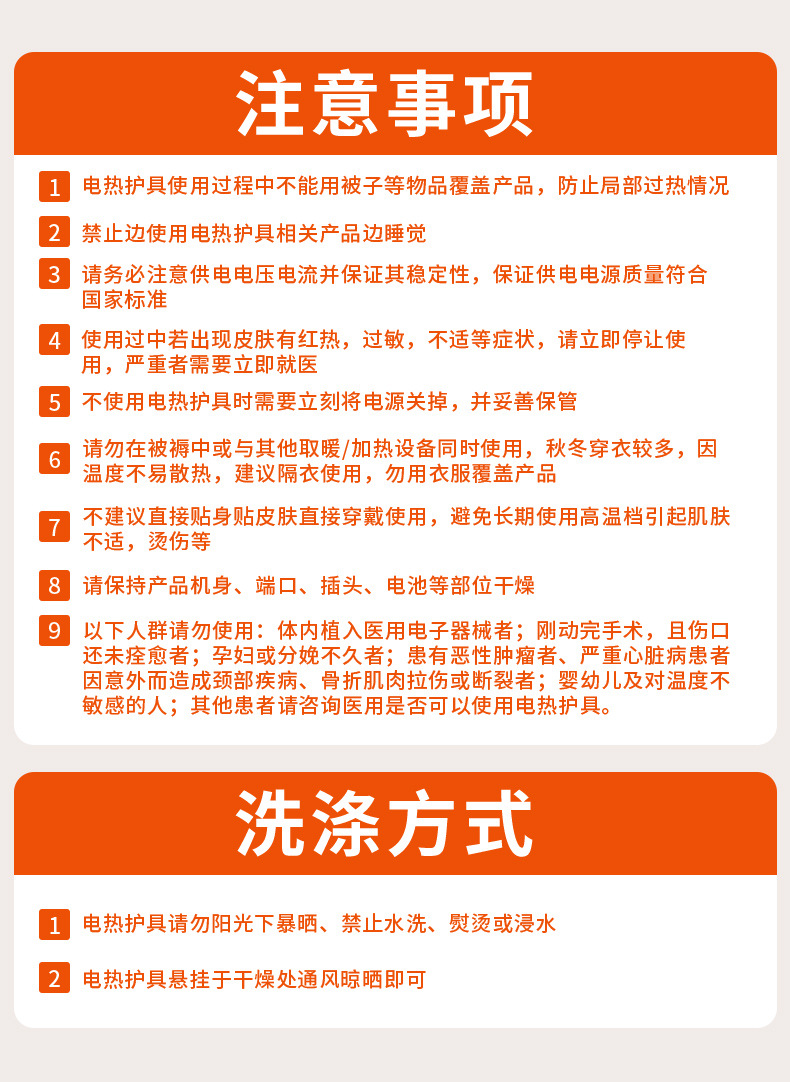 注意事项

1 电热护具使用过程中不能用被子等物品覆盖产品，防止局部过热情况

2 禁止边使用电热护具相关产品边睡觉

3 请务必注意供电电压电流并保证其稳定性，保证供电电源质量符合国家标准

4 使用过中若出现皮肤有红热，过敏，不适等症状，请立即停让使用，严重者需要立即就医

5 不使用电热护具时需要立刻将电源关掉，并妥善保管

6 请勿在被褥中或与其他取暖/加热设备同时使用，秋冬穿衣较多，因温度不易散热，建议隔衣使用，勿用衣服覆盖产品

7 不建议直接贴身贴皮肤直接穿戴使用，避免长期使用高温档引起肌肤不适，烫伤等

8 请保持产品机身、端口、插头、电池等部位干燥

9 以下人群请勿使用：体内植入医用电子器械者；刚动完手术，且伤口还未痊愈者；孕妇或分娩不久者；患有恶性肿瘤者、严重心脏病患者因意外而造成颈部疾病、骨折肌肉拉伤或断裂者；婴幼儿及对温度不敏感的人；其他患者请咨询医用是否可以使用电热护具。

洗涤方式

1 电热护具请勿阳光下暴晒、禁止水洗、熨烫或浸水

2 电热护具悬挂于干燥处通风晾晒即可